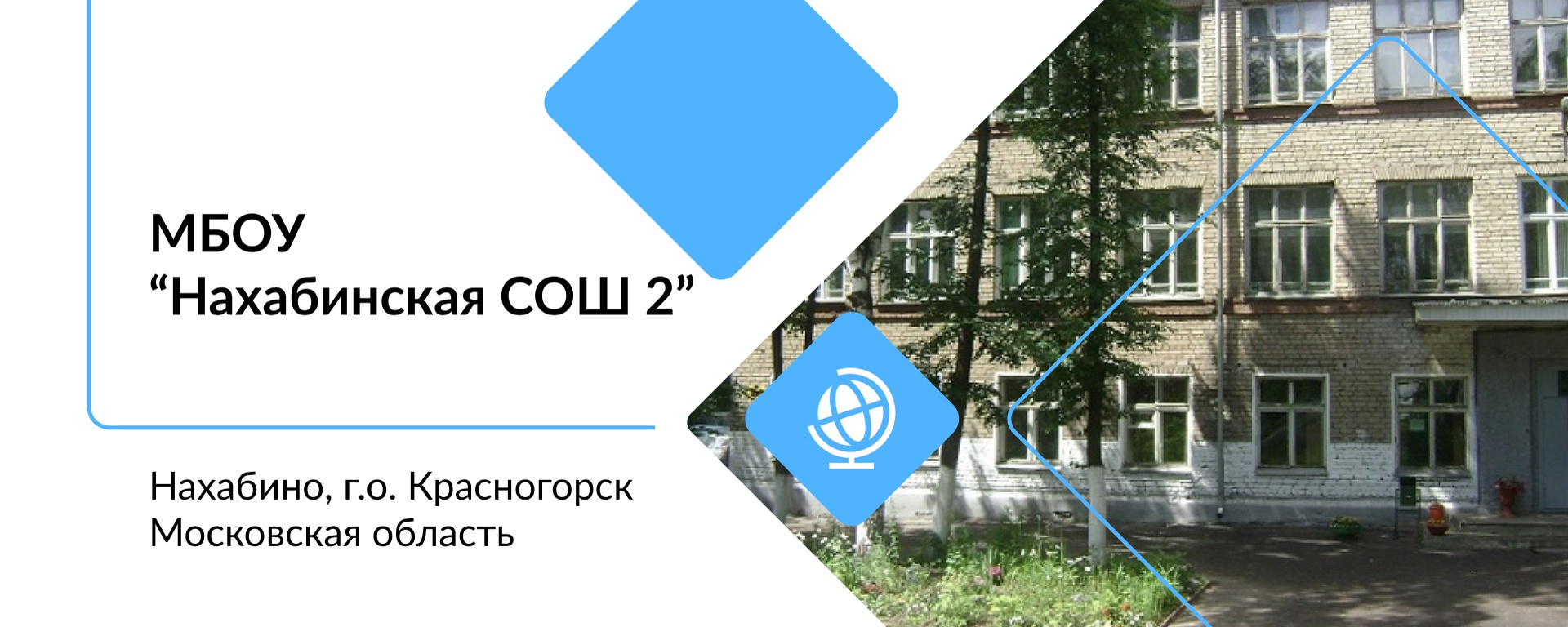 МБОУ
“Нахабинская СОШ 2”

Нахабино, г.о. Красногорск
Московская область